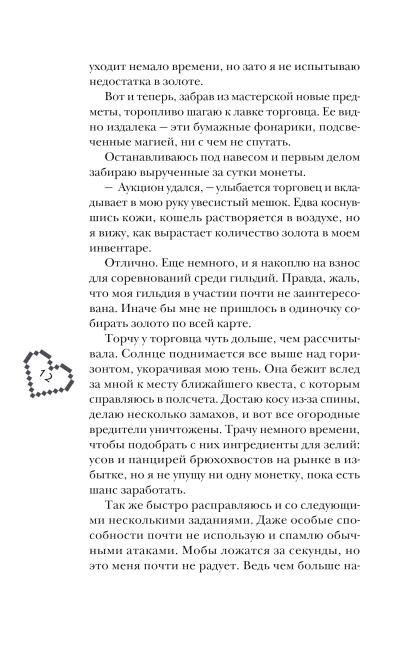 уходит немало времени, но зато я не испытываю недостатка в золоте.

Вот и теперь, забрав из мастерской новые предметы, торопливо шагаю к лавке торговца. Ее видно издалека — эти бумажные фонарики, подсвеченные магией, ни с чем не спутать.

Останавливаюсь под навесом и первым делом забираю вырученные за сутки монеты.

— Аукцион удался, — улыбается торговец и вкладывает в мою руку увесистый мешок. Едва коснувшись кожи, кошель растворяется в воздухе, но я вижу, как вырастает количество золота в моем инвентаре.

Отлично. Еще немного, и я накоплю на взнос для соревнований среди гильдий. Правда, жаль, что моя гильдия в участии почти не заинтересована. Иначе бы мне не пришлось в одиночку собирать золото по всей карте.

Торчу у торговца чуть дольше, чем рассчитывала. Солнце поднимается все выше над горизонтом, укорачивая мою тень. Она бежит вслед за мной к месту ближайшего квеста, с которым справляюсь в полсчета. Достаю косу из-за спины, делаю несколько замахов, и вот все огородные вредители уничтожены. Трачу немного времени, чтобы подобрать с них ингредиенты для зелий: усов и панцирей брюхохвостов на рынке в избытке, но я не упущу ни одну монетку, пока есть шанс заработать.

Так же быстро расправляюсь и со следующими несколькими заданиями. Даже особые способности почти не использую и спамлю обычными атаками. Мобы ложатся за секунды, но это меня почти не радует. Ведь чем больше на-

12